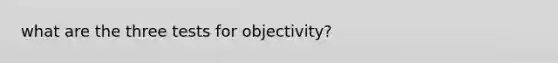 what are the three tests for objectivity?